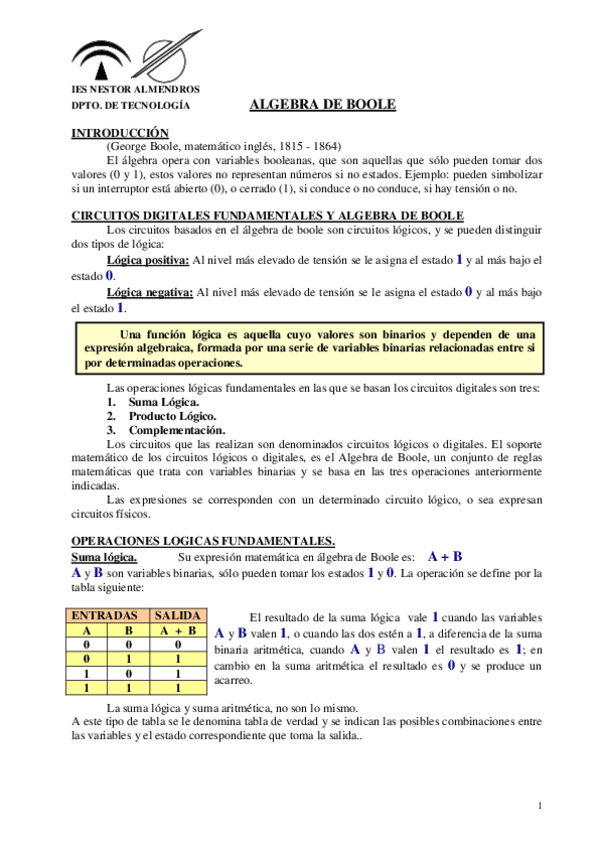 IES NESTOR ALMENDROS
DPTO. DE TECNOLOGÍA

ALGEBRA DE BOOLE

INTRODUCCIÓN
(George Boole, matemático inglés, 1815 - 1864)
El álgebra opera con variables booleanas, que son aquellas que sólo pueden tomar dos valores (0 y 1), estos valores no representan números si no estados. Ejemplo: pueden simbolizar si un interruptor está abierto (0), o cerrado (1), si conduce o no conduce, si hay tensión o no.

CIRCUITOS DIGITALES FUNDAMENTALES Y ALGEBRA DE BOOLE
Los circuitos basados en el álgebra de boole son circuitos lógicos, y se pueden distinguir dos tipos de lógica:
Lógica positiva: Al nivel más elevado de tensión se le asigna el estado 1 y al más bajo el estado 0.
Lógica negativa: Al nivel más elevado de tensión se le asigna el estado 0 y al más bajo el estado 1.

Una función lógica es aquella cuyo valores son binarios y dependen de una expresión algebraica, formada por una serie de variables binarias relacionadas entre si por determinadas operaciones.

Las operaciones lógicas fundamentales en las que se basan los circuitos digitales son tres:
1. Suma Lógica.
2. Producto Lógico.
3. Complementación.
Los circuitos que las realizan son denominados circuitos lógicos o digitales. El soporte matemático de los circuitos lógicos o digitales, es el Algebra de Boole, un conjunto de reglas matemáticas que trata con variables binarias y se basa en las tres operaciones anteriormente indicadas.
Las expresiones se corresponden con un determinado circuito lógico, o sea expresan circuitos físicos.

OPERACIONES LOGICAS FUNDAMENTALES.
Suma lógica. Su expresión matemática en álgebra de Boole es: A + B
A y B son variables binarias, sólo pueden tomar los estados 1 y 0. La operación se define por la tabla siguiente:

| ENTRADAS | | SALIDA |
|---|---|---|
| A | B | A + B |
| 0 | 0 | 0 |
| 0 | 1 | 1 |
| 1 | 0 | 1 |
| 1 | 1 | 1 |

El resultado de la suma lógica vale 1 cuando las variables A y B valen 1, o cuando las dos estén a 1, a diferencia de la suma binaria aritmética, cuando A y B valen 1 el resultado es 1; en cambio en la suma aritmética el resultado es 0 y se produce un acarreo.

La suma lógica y suma aritmética, no son lo mismo.
A este tipo de tabla se le denomina tabla de verdad y se indican las posibles combinaciones entre las variables y el estado correspondiente que toma la salida..

1